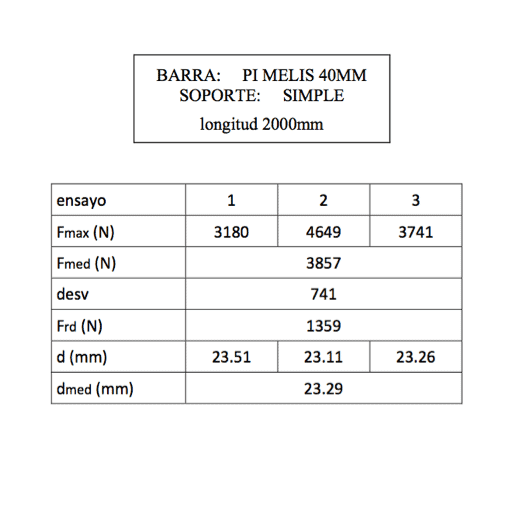 BARRA: PI MELIS 40MM
SOPORTE: SIMPLE
longitud 2000mm

| ensayo | 1 | 2 | 3 |
|---|---|---|---|
| Fmax (N) | 3180 | 4649 | 3741 |
| Fmed (N) | 3857 | | |
| desv | 741 | | |
| Frd (N) | 1359 | | |
| d (mm) | 23.51 | 23.11 | 23.26 |
| dmed (mm) | 23.29 | | |